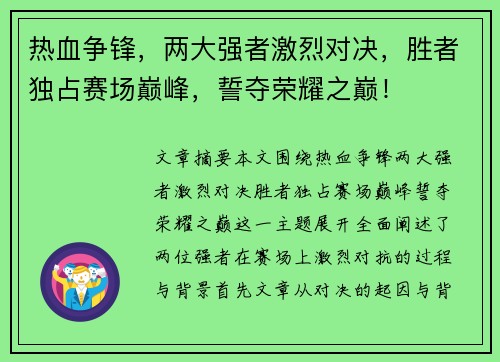 热血争锋，两大强者激烈对决，胜者独占赛场巅峰，誓夺荣耀之巅！

文章摘要本文围绕热血争锋两大强者激烈对决胜者独占赛场巅峰誓夺荣耀之巅这一主题展开全面阐述了两位强者在赛场上激烈对抗的过程与背景首先文章从对决的起因与背